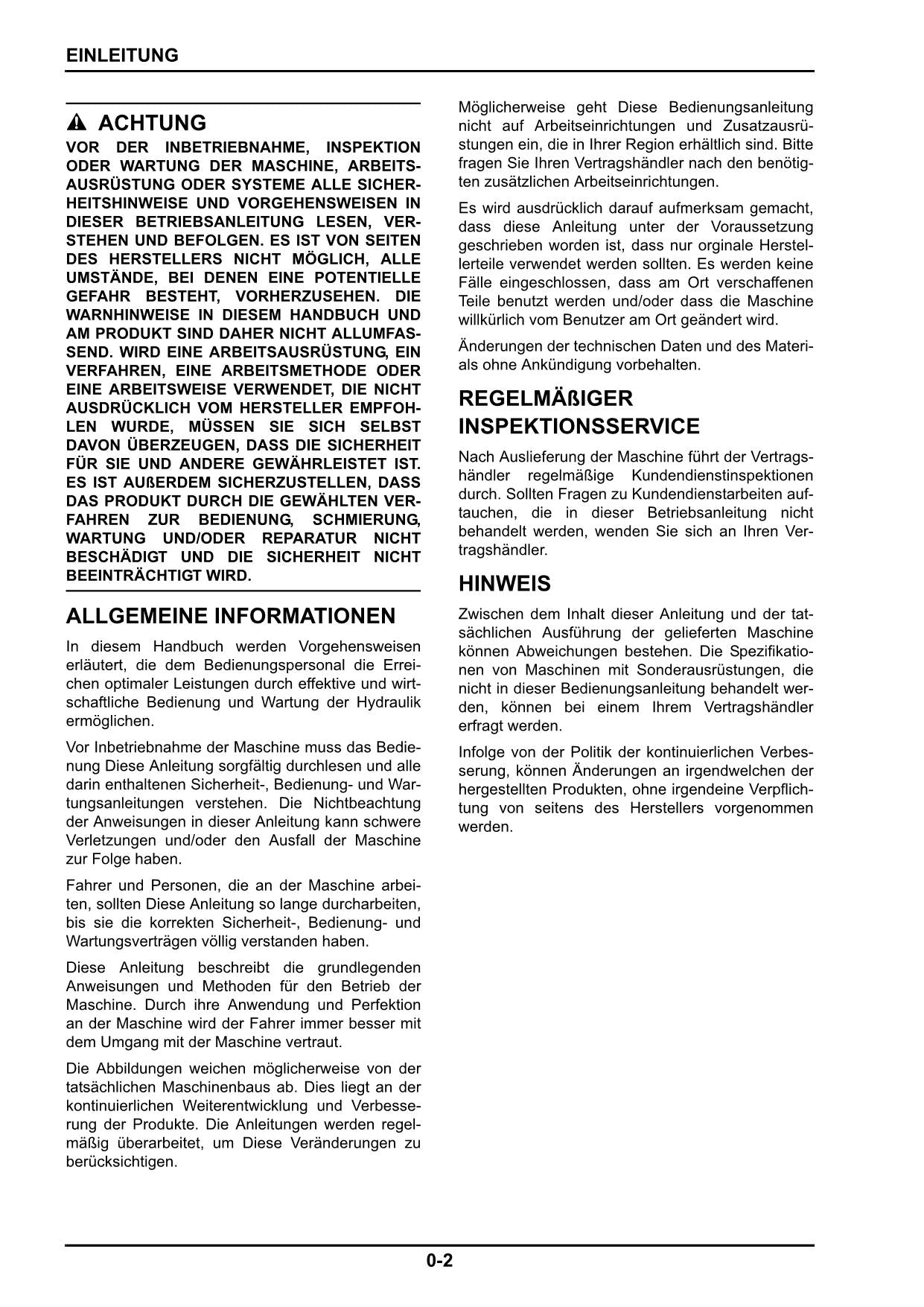 EINLEITUNG

ACHTUNG

VOR DER INBETRIEBNAHME, INSPEKTION ODER WARTUNG DER MASCHINE, ARBEITSAUSRÜSTUNG ODER SYSTEME ALLE SICHERHEITSHINWEISE UND VORGEHENSWEISEN IN DIESER BETRIEBSANLEITUNG LESEN, VERSTEHEN UND BEFOLGEN. ES IST VON SEITEN DES HERSTELLERS NICHT MÖGLICH, ALLE UMSTÄNDE, BEI DENEN EINE POTENTIELLE GEFAHR BESTEHT, VORHERZUSEHEN. DIE WARNHINWEISE IN DIESEM HANDBUCH UND AM PRODUKT SIND DAHER NICHT ALLUMFASSEND. WIRD EINE ARBEITSAUSRÜSTUNG, EIN VERFAHREN, EINE ARBEITSMETHODE ODER EINE ARBEITSWEISE VERWENDET, DIE NICHT AUSDRÜCKLICH VOM HERSTELLER EMPFOHLEN WURDE, MÜSSEN SIE SICH SELBST DAVON ÜBERZEUGEN, DASS DIE SICHERHEIT FÜR SIE UND ANDERE GEWÄHRLEISTET IST. ES IST AUßERDEM SICHERZUSTELLEN, DASS DAS PRODUKT DURCH DIE GEWÄHLTEN VERFAHREN ZUR BEDIENUNG, SCHMIERUNG, WARTUNG UND/ODER REPARATUR NICHT BESCHÄDIGT UND DIE SICHERHEIT NICHT BEEINTRÄCHTIGT WIRD.

ALLGEMEINE INFORMATIONEN

In diesem Handbuch werden Vorgehensweisen erläutert, die dem Bedienungspersonal die Erreichen optimaler Leistungen durch effektive und wirtschaftliche Bedienung und Wartung der Hydraulik ermöglichen.

Vor Inbetriebnahme der Maschine muss das Bedienung Diese Anleitung sorgfältig durchlesen und alle darin enthaltenen Sicherheit-, Bedienung- und Wartungsanleitungen verstehen. Die Nichtbeachtung der Anweisungen in dieser Anleitung kann schwere Verletzungen und/oder den Ausfall der Maschine zur Folge haben.

Fahrer und Personen, die an der Maschine arbeiten, sollten Diese Anleitung so lange durcharbeiten, bis sie die korrekten Sicherheit-, Bedienung- und Wartungsverträgen völlig verstanden haben.

Diese Anleitung beschreibt die grundlegenden Anweisungen und Methoden für den Betrieb der Maschine. Durch ihre Anwendung und Perfektion an der Maschine wird der Fahrer immer besser mit dem Umgang mit der Maschine vertraut.

Die Abbildungen weichen möglicherweise von der tatsächlichen Maschinenbaus ab. Dies liegt an der kontinuierlichen Weiterentwicklung und Verbesserung der Produkte. Die Anleitungen werden regelmäßig überarbeitet, um Diese Veränderungen zu berücksichtigen.

Möglicherweise geht Diese Bedienungsanleitung nicht auf Arbeitseinrichtungen und Zusatzausrüstungen ein, die in Ihrer Region erhältlich sind. Bitte fragen Sie Ihren Vertragshändler nach den benötigten zusätzlichen Arbeitseinrichtungen.

Es wird ausdrücklich darauf aufmerksam gemacht, dass diese Anleitung unter der Voraussetzung geschrieben worden ist, dass nur orginale Herstellerteile verwendet werden sollten. Es werden keine Fälle eingeschlossen, dass am Ort verschaffenen Teile benutzt werden und/oder dass die Maschine willkürlich vom Benutzer am Ort geändert wird.

Änderungen der technischen Daten und des Materials ohne Ankündigung vorbehalten.

REGELMÄßIGER INSPEKTIONSSERVICE

Nach Auslieferung der Maschine führt der Vertragshändler regelmäßige Kundendienstinspektionen durch. Sollten Fragen zu Kundendienstarbeiten auftauchen, die in dieser Betriebsanleitung nicht behandelt werden, wenden Sie sich an Ihren Vertragshändler.

HINWEIS

Zwischen dem Inhalt dieser Anleitung und der tatsächlichen Ausführung der gelieferten Maschine können Abweichungen bestehen. Die Spezifikationen von Maschinen mit Sonderausrüstungen, die nicht in dieser Bedienungsanleitung behandelt werden, können bei einem Ihrem Vertragshändler erfragt werden.

Infolge von der Politik der kontinuierlichen Verbesserung, können Änderungen an irgendwelchen der hergestellten Produkten, ohne irgendeine Verpflichtung von seitens des Herstellers vorgenommen werden.

0-2